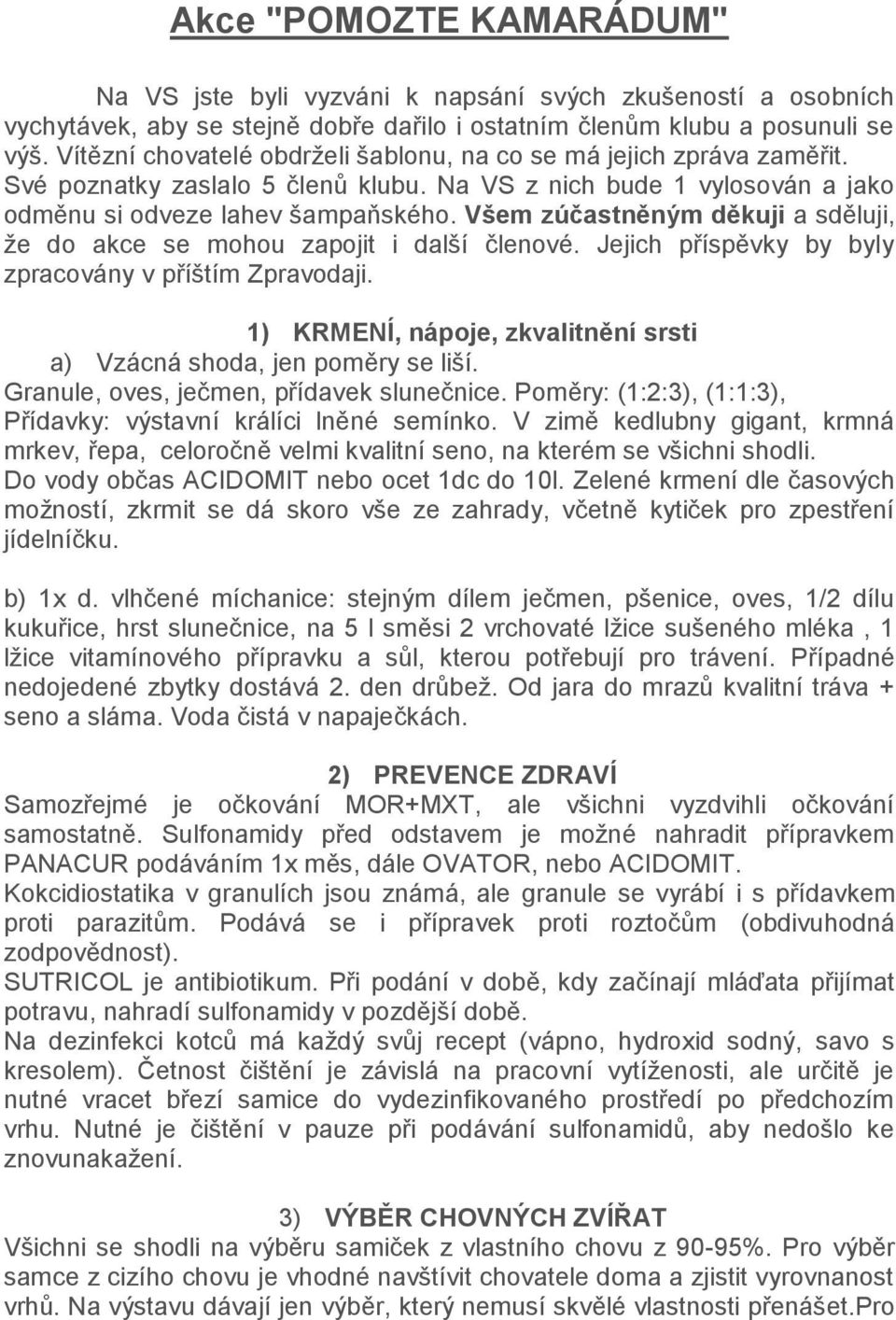 Akce "POMOZTE KAMARÁDUM"

Na VS jste byli vyzváni k napsání svých zkušeností a osobních vychytávek, aby se stejně dobře dařilo i ostatním členům klubu a posunuli se výš. Vítězní chovatelé obdrželi šablonu, na co se má jejich zpráva zaměřit. Své poznatky zaslalo 5 členů klubu. Na VS z nich bude 1 vylosován a jako odměnu si odveze lahev šampaňského. Všem zúčastněným děkuji a sděluji, že do akce se mohou zapojit i další členové. Jejich příspěvky by byly zpracovány v příštím Zpravodaji.

1) KRMENÍ, nápoje, zkvalitnění srsti

a) Vzácná shoda, jen poměry se liší.
Granule, oves, ječmen, přídavek slunečnice. Poměry: (1:2:3), (1:1:3), Přídavky: výstavní králíci lněné semínko. V zimě kedlubny gigant, krmná mrkev, řepa, celoročně velmi kvalitní seno, na kterém se všichni shodli. Do vody občas ACIDOMIT nebo ocet 1dc do 10l. Zelené krmení dle časových možností, zkrmit se dá skoro vše ze zahrady, včetně kytiček pro zpestření jídelníčku.

b) 1x d. vlhčené míchanice: stejným dílem ječmen, pšenice, oves, 1/2 dílu kukuřice, hrst slunečnice, na 5 l směsi 2 vrchovaté lžice sušeného mléka , 1 lžice vitamínového přípravku a sůl, kterou potřebují pro trávení. Případné nedojedené zbytky dostává 2. den drůbež. Od jara do mrazů kvalitní tráva + seno a sláma. Voda čistá v napaječkách.

2) PREVENCE ZDRAVÍ

Samozřejmé je očkování MOR+MXT, ale všichni vyzdvihli očkování samostatně. Sulfonamidy před odstavem je možné nahradit přípravkem PANACUR podáváním 1x měs, dále OVATOR, nebo ACIDOMIT.
Kokcidiostatika v granulích jsou známá, ale granule se vyrábí i s přídavkem proti parazitům. Podává se i přípravek proti roztočům (obdivuhodná zodpovědnost).
SUTRICOL je antibiotikum. Při podání v době, kdy začínají mláďata přijímat potravu, nahradí sulfonamidy v pozdější době.
Na dezinfekci kotců má každý svůj recept (vápno, hydroxid sodný, savo s kresolem). Četnost čištění je závislá na pracovní vytíženosti, ale určitě je nutné vracet březí samice do vydezinfikovaného prostředí po předchozím vrhu. Nutné je čištění v pauze při podávání sulfonamidů, aby nedošlo ke znovunakažení.

3) VÝBĚR CHOVNÝCH ZVÍŘAT

Všichni se shodli na výběru samiček z vlastního chovu z 90-95%. Pro výběr samce z cizího chovu je vhodné navštívit chovatele doma a zjistit vyrovnanost vrhů. Na výstavu dávají jen výběr, který nemusí skvělé vlastnosti přenášet.Pro